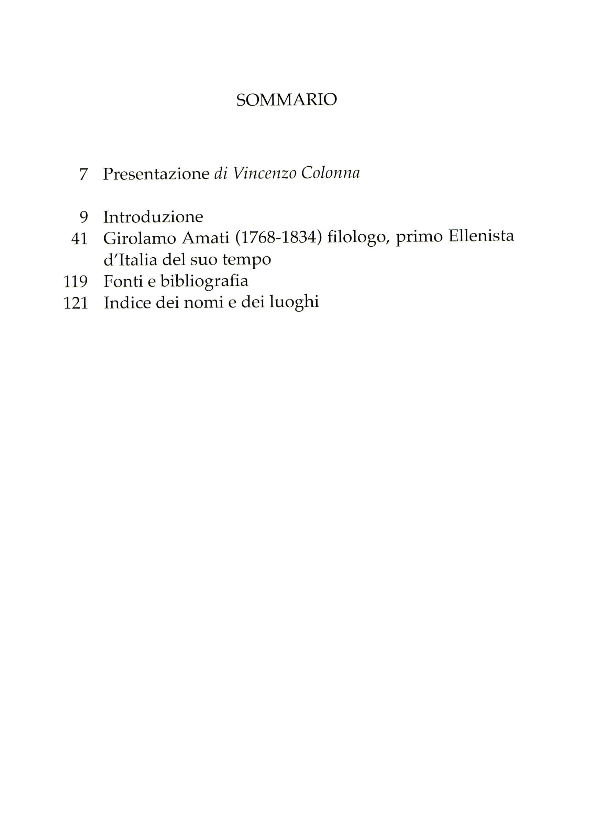 SOMMARIO

7 Presentazione di Vincenzo Colonna

9 Introduzione
41 Girolamo Amati (1768-1834) filologo, primo Ellenista d'Italia del suo tempo
119 Fonti e bibliografia
121 Indice dei nomi e dei luoghi